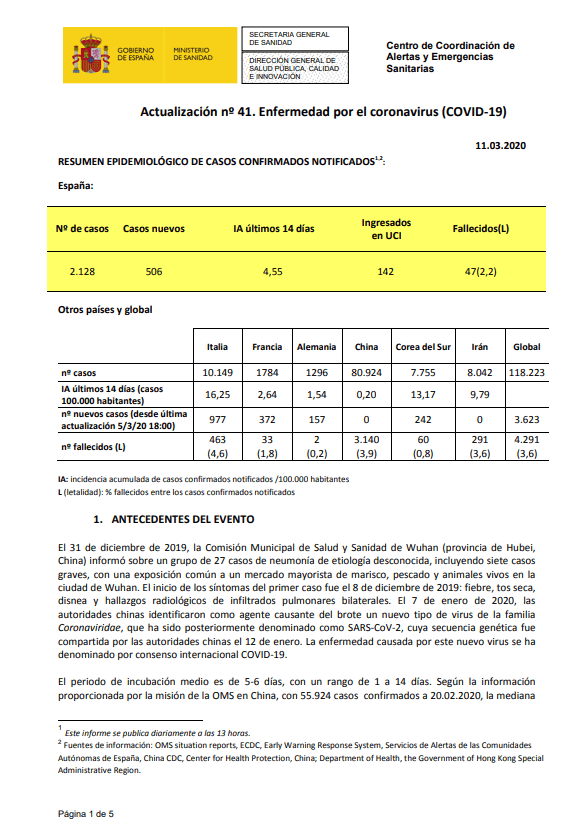 GOBIERNO DE ESPAÑA MINISTERIO DE SANIDAD

SECRETARIA GENERAL DE SANIDAD

DIRECCIÓN GENERAL DE SALUD PÚBLICA, CALIDAD E INNOVACIÓN

Centro de Coordinación de Alertas y Emergencias Sanitarias

Actualización nº 41. Enfermedad por el coronavirus (COVID-19)

11.03.2020

RESUMEN EPIDEMIOLÓGICO DE CASOS CONFIRMADOS NOTIFICADOS$^{1,2}$:

España:

| Nº de casos | Casos nuevos | IA últimos 14 días | Ingresados en UCI | Fallecidos(L) |
|---|---|---|---|---|
| 2.128 | 506 | 4,55 | 142 | 47(2,2) |

Otros países y global

| | Italia | Francia | Alemania | China | Corea del Sur | Irán | Global |
|---|---|---|---|---|---|---|---|
| nº casos | 10.149 | 1784 | 1296 | 80.924 | 7.755 | 8.042 | 118.223 |
| IA últimos 14 días (casos 100.000 habitantes) | 16,25 | 2,64 | 1,54 | 0,20 | 13,17 | 9,79 | |
| nº nuevos casos (desde última actualización 5/3/20 18:00) | 977 | 372 | 157 | 0 | 242 | 0 | 3.623 |
| nº fallecidos (L) | 463 (4,6) | 33 (1,8) | 2 (0,2) | 3.140 (3,9) | 60 (0,8) | 291 (3,6) | 4.291 (3,6) |

IA: incidencia acumulada de casos confirmados notificados /100.000 habitantes
L (letalidad): % fallecidos entre los casos confirmados notificados

1. ANTECEDENTES DEL EVENTO

El 31 de diciembre de 2019, la Comisión Municipal de Salud y Sanidad de Wuhan (provincia de Hubei, China) informó sobre un grupo de 27 casos de neumonía de etiología desconocida, incluyendo siete casos graves, con una exposición común a un mercado mayorista de marisco, pescado y animales vivos en la ciudad de Wuhan. El inicio de los síntomas del primer caso fue el 8 de diciembre de 2019: fiebre, tos seca, disnea y hallazgos radiológicos de infiltrados pulmonares bilaterales. El 7 de enero de 2020, las autoridades chinas identificaron como agente causante del brote un nuevo tipo de virus de la familia Coronaviridae, que ha sido posteriormente denominado como SARS-CoV-2, cuya secuencia genética fue compartida por las autoridades chinas el 12 de enero. La enfermedad causada por este nuevo virus se ha denominado por consenso internacional COVID-19.

El periodo de incubación medio es de 5-6 días, con un rango de 1 a 14 días. Según la información proporcionada por la misión de la OMS en China, con 55.924 casos confirmados a 20.02.2020, la mediana

$^1$ Este informe se publica diariamente a las 13 horas.
$^2$ Fuentes de información: OMS situation reports, ECDC, Early Warning Response System, Servicios de Alertas de las Comunidades Autónomas de España, China CDC, Center for Health Protection, China; Department of Health, the Government of Hong Kong Special Administrative Region.

Página 1 de 5